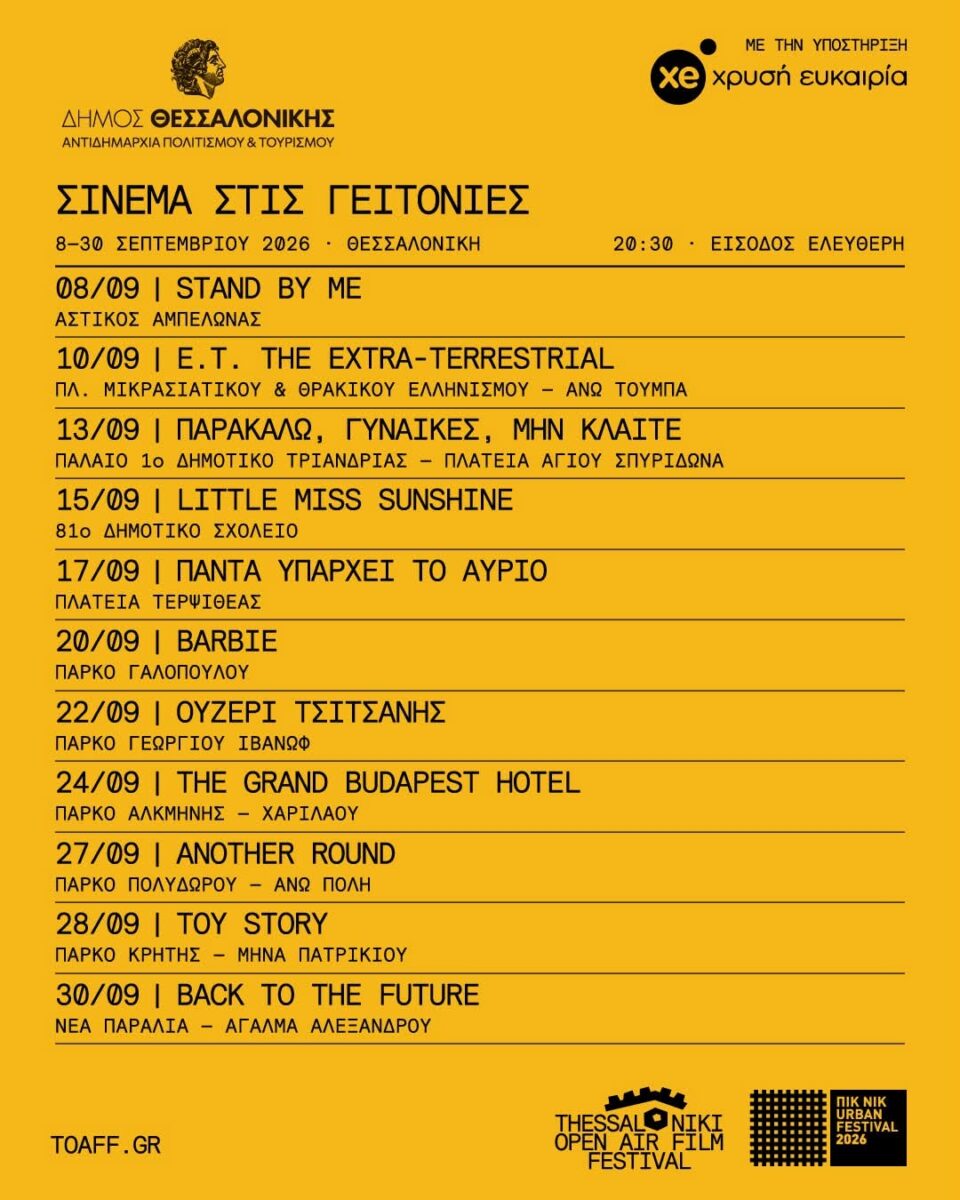 ΔΗΜΟΣ ΘΕΣΣΑΛΟΝΙΚΗΣ
ΑΝΤΙΔΗΜΑΡΧΙΑ ΠΟΛΙΤΙΣΜΟΥ & ΤΟΥΡΙΣΜΟΥ

ΜΕ ΤΗΝ ΥΠΟΣΤΗΡΙΞΗ
xe χρυσή ευκαιρία

ΣΙΝΕΜΑ ΣΤΙΣ ΓΕΙΤΟΝΙΕΣ

8-30 ΣΕΠΤΕΜΒΡΙΟΥ 2026 · ΘΕΣΣΑΛΟΝΙΚΗ 20:30 · ΕΙΣΟΔΟΣ ΕΛΕΥΘΕΡΗ

08/09 | STAND BY ME
ΑΣΤΙΚΟΣ ΑΜΠΕΛΩΝΑΣ

10/09 | E.T. THE EXTRA-TERRESTRIAL
ΠΛ. ΜΙΚΡΑΣΙΑΤΙΚΟΥ & ΘΡΑΚΙΚΟΥ ΕΛΛΗΝΙΣΜΟΥ – ΑΝΩ ΤΟΥΜΠΑ

13/09 | ΠΑΡΑΚΑΛΩ, ΓΥΝΑΙΚΕΣ, ΜΗΝ ΚΛΑΙΤΕ
ΠΑΛΑΙΟ 1ο ΔΗΜΟΤΙΚΟ ΤΡΙΑΝΔΡΙΑΣ – ΠΛΑΤΕΙΑ ΑΓΙΟΥ ΣΠΥΡΙΔΩΝΑ

15/09 | LITTLE MISS SUNSHINE
81ο ΔΗΜΟΤΙΚΟ ΣΧΟΛΕΙΟ

17/09 | ΠΑΝΤΑ ΥΠΑΡΧΕΙ ΤΟ ΑΥΡΙΟ
ΠΛΑΤΕΙΑ ΤΕΡΨΙΘΕΑΣ

20/09 | BARBIE
ΠΑΡΚΟ ΓΑΛΟΠΟΥΛΟΥ

22/09 | ΟΥΖΕΡΙ ΤΣΙΤΣΑΝΗΣ
ΠΑΡΚΟ ΓΕΩΡΓΙΟΥ ΙΒΑΝΩΦ

24/09 | THE GRAND BUDAPEST HOTEL
ΠΑΡΚΟ ΑΛΚΜΗΝΗΣ – ΧΑΡΙΛΑΟΥ

27/09 | ANOTHER ROUND
ΠΑΡΚΟ ΠΟΛΥΔΩΡΟΥ – ΑΝΩ ΠΟΛΗ

28/09 | TOY STORY
ΠΑΡΚΟ ΚΡΗΤΗΣ – ΜΗΝΑ ΠΑΤΡΙΚΙΟΥ

30/09 | BACK TO THE FUTURE
ΝΕΑ ΠΑΡΑΛΙΑ – ΑΓΑΛΜΑ ΑΛΕΞΑΝΔΡΟΥ

TOAFF.GR

THESSALONIKI
OPEN AIR FILM
FESTIVAL

ΠΙΚ ΝΙΚ
URBAN
FESTIVAL
2026